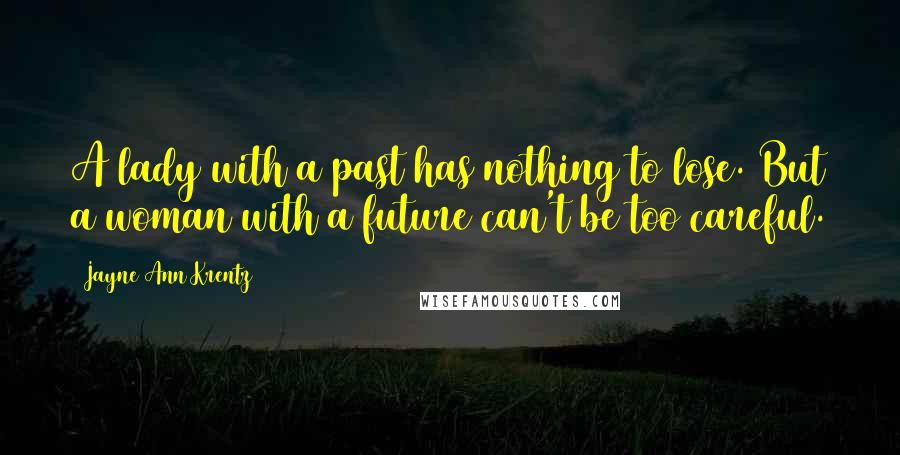 A lady with a past has nothing to lose. But a woman with a future can't be too careful.

Jayne Ann Krentz

WISEFAMOUSQUOTES.COM